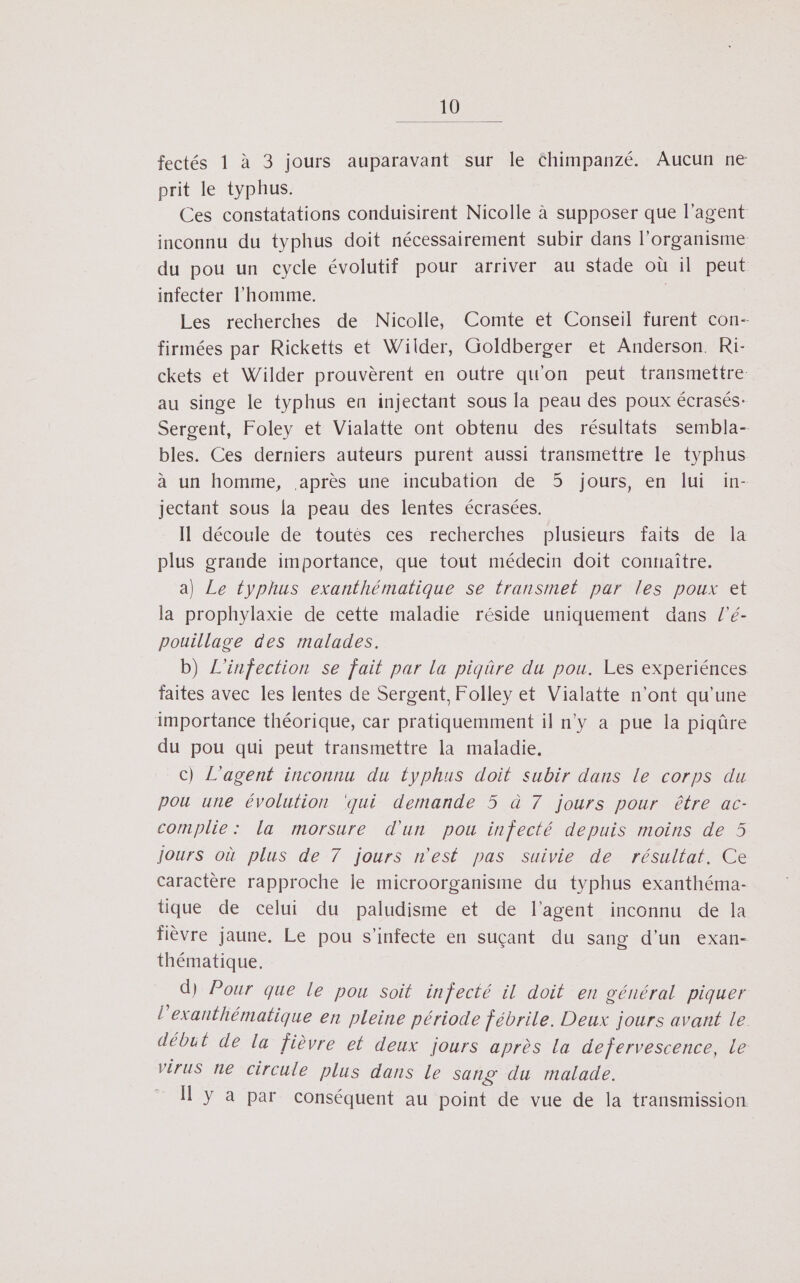 10

fectés 1 à 3 jours auparavant sur le chimpanzé. Aucun ne prit le typhus.

Ces constatations conduisirent Nicolle à supposer que l'agent inconnu du typhus doit nécessairement subir dans l'organisme du pou un cycle évolutif pour arriver au stade où il peut infecter l'homme.

Les recherches de Nicolle, Comte et Conseil furent confirmées par Ricketts et Wilder, Goldberger et Anderson. Rickets et Wilder prouvèrent en outre qu'on peut transmettre au singe le typhus en injectant sous la peau des poux écrasés. Sergent, Foley et Vialatte ont obtenu des résultats semblables. Ces derniers auteurs purent aussi transmettre le typhus à un homme, après une incubation de 5 jours, en lui injectant sous la peau des lentes écrasées.

Il découle de toutes ces recherches plusieurs faits de la plus grande importance, que tout médecin doit connaître.

a) Le typhus exanthématique se transmet par les poux et la prophylaxie de cette maladie réside uniquement dans l'épouillage des malades.

b) L'infection se fait par la piqûre du pou. Les experiénces faites avec les lentes de Sergent, Folley et Vialatte n'ont qu'une importance théorique, car pratiquemment il n'y a pue la piqûre du pou qui peut transmettre la maladie.

c) L'agent inconnu du typhus doit subir dans le corps du pou une évolution qui demande 5 à 7 jours pour être accomplie: la morsure d'un pou infecté depuis moins de 5 jours où plus de 7 jours n'est pas suivie de résultat. Ce caractère rapproche le microorganisme du typhus exanthématique de celui du paludisme et de l'agent inconnu de la fièvre jaune. Le pou s'infecte en suçant du sang d'un exanthématique.

d) Pour que le pou soit infecté il doit en général piquer l'exanthématique en pleine période fébrile. Deux jours avant le début de la fièvre et deux jours après la defervescence, le virus ne circule plus dans le sang du malade.

Il y a par conséquent au point de vue de la transmission